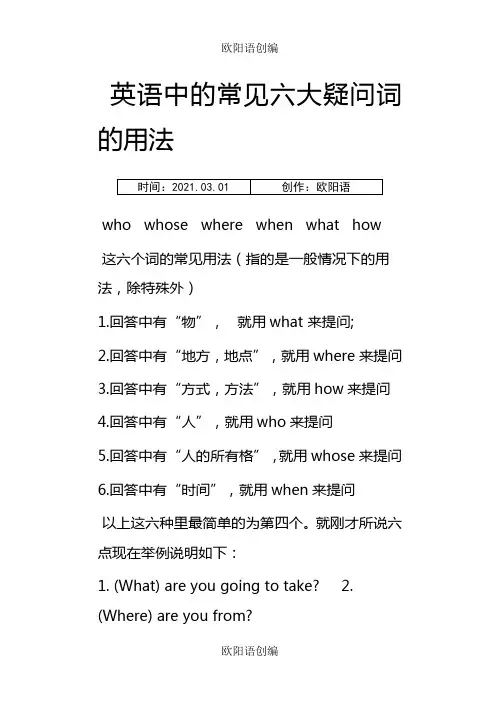 欧阳语创编

英语中的常见六大疑问词的用法

| 时间：2021.03.01 | 创作：欧阳语 |
|---|---|

who whose where when what how

这六个词的常见用法（指的是一般情况下的用法，除特殊外）

1.回答中有“物”， 就用 what 来提问;

2.回答中有“地方，地点”，就用 where 来提问

3.回答中有“方式，方法”，就用 how 来提问

4.回答中有“人”，就用 who 来提问

5.回答中有“人的所有格”，就用 whose 来提问

6.回答中有“时间”，就用 when 来提问

以上这六种里最简单的为第四个。就刚才所说六点现在举例说明如下：

1. (What) are you going to take? 2. (Where) are you from?

欧阳语创编